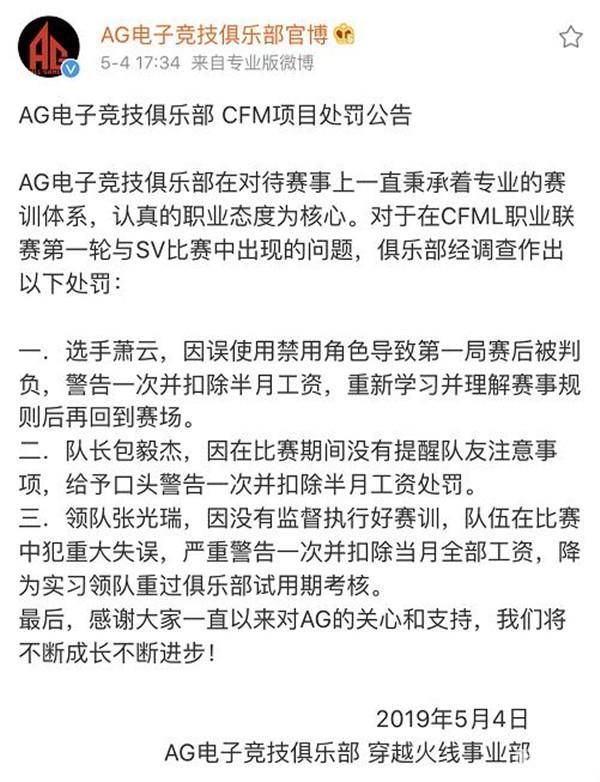 AG电子竞技俱乐部官博
5-4 17:34 来自专业版微博

AG电子竞技俱乐部 CFM项目处罚公告

AG电子竞技俱乐部在对待赛事上一直秉承着专业的赛训体系，认真的职业态度为核心。对于在CFML职业联赛第一轮与SV比赛中出现的问题，俱乐部经调查作出以下处罚：

一．选手萧云，因误使用禁用角色导致第一局赛后被判负，警告一次并扣除半月工资，重新学习并理解赛事规则后再回到赛场。
二．队长包毅杰，因在比赛期间没有提醒队友注意事项，给予口头警告一次并扣除半月工资处罚。
三．领队张光瑞，因没有监督执行好赛训，队伍在比赛中犯重大失误，严重警告一次并扣除当月全部工资，降为实习领队重过俱乐部试用期考核。
最后，感谢大家一直以来对AG的关心和支持，我们将不断成长不断进步！

2019年5月4日
AG电子竞技俱乐部 穿越火线事业部